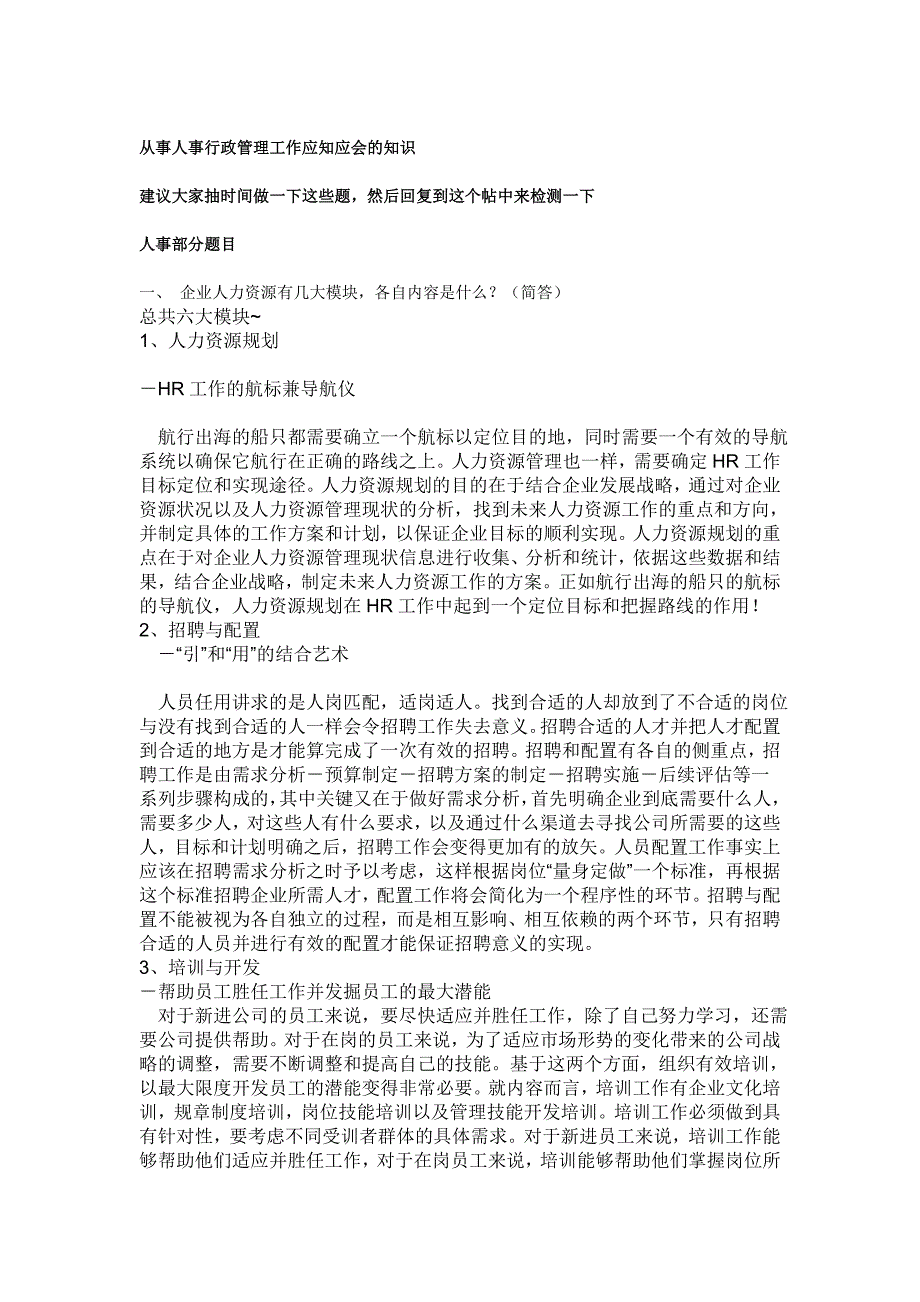 从事人事行政管理工作应知应会的知识

建议大家抽时间做一下这些题，然后回复到这个帖中来检测一下

人事部分题目

一、 企业人力资源有几大模块，各自内容是什么？（简答）
总共六大模块~
1、人力资源规划

－HR 工作的航标兼导航仪

航行出海的船只都需要确立一个航标以定位目的地，同时需要一个有效的导航系统以确保它航行在正确的路线之上。人力资源管理也一样，需要确定 HR 工作目标定位和实现途径。人力资源规划的目的在于结合企业发展战略，通过对企业资源状况以及人力资源管理现状的分析，找到未来人力资源工作的重点和方向，并制定具体的工作方案和计划，以保证企业目标的顺利实现。人力资源规划的重点在于对企业人力资源管理现状信息进行收集、分析和统计，依据这些数据和结果，结合企业战略，制定未来人力资源工作的方案。正如航行出海的船只的航标的导航仪，人力资源规划在 HR 工作中起到一个定位目标和把握路线的作用！
2、招聘与配置
－“引”和“用”的结合艺术

人员任用讲求的是人岗匹配，适岗适人。找到合适的人却放到了不合适的岗位与没有找到合适的人一样会令招聘工作失去意义。招聘合适的人才并把人才配置到合适的地方是才能算完成了一次有效的招聘。招聘和配置有各自的侧重点，招聘工作是由需求分析－预算制定－招聘方案的制定－招聘实施－后续评估等一系列步骤构成的，其中关键又在于做好需求分析，首先明确企业到底需要什么人，需要多少人，对这些人有什么要求，以及通过什么渠道去寻找公司所需要的这些人，目标和计划明确之后，招聘工作会变得更加有的放矢。人员配置工作事实上应该在招聘需求分析之时予以考虑，这样根据岗位“量身定做”一个标准，再根据这个标准招聘企业所需人才，配置工作将会简化为一个程序性的环节。招聘与配置不能被视为各自独立的过程，而是相互影响、相互依赖的两个环节，只有招聘合适的人员并进行有效的配置才能保证招聘意义的实现。
3、培训与开发
－帮助员工胜任工作并发掘员工的最大潜能
对于新进公司的员工来说，要尽快适应并胜任工作，除了自己努力学习，还需要公司提供帮助。对于在岗的员工来说，为了适应市场形势的变化带来的公司战略的调整，需要不断调整和提高自己的技能。基于这两个方面，组织有效培训，以最大限度开发员工的潜能变得非常必要。就内容而言，培训工作有企业文化培训，规章制度培训，岗位技能培训以及管理技能开发培训。培训工作必须做到具有针对性，要考虑不同受训者群体的具体需求。对于新进员工来说，培训工作能够帮助他们适应并胜任工作，对于在岗员工来说，培训能够帮助他们掌握岗位所